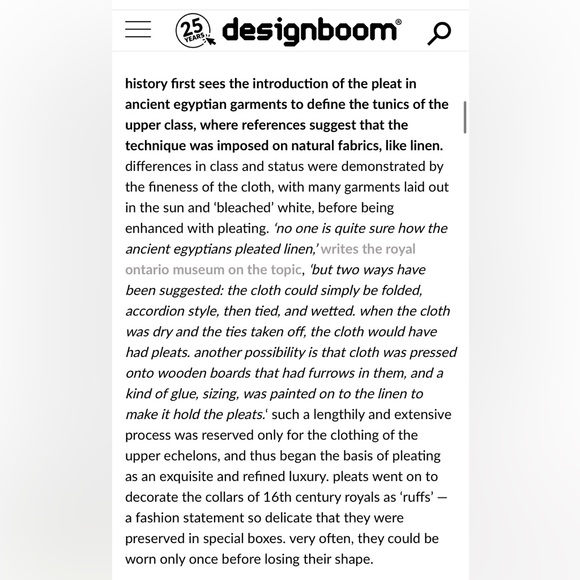 25 YEARS designboom®

history first sees the introduction of the pleat in ancient egyptian garments to define the tunics of the upper class, where references suggest that the technique was imposed on natural fabrics, like linen. differences in class and status were demonstrated by the fineness of the cloth, with many garments laid out in the sun and 'bleached' white, before being enhanced with pleating. 'no one is quite sure how the ancient egyptians pleated linen,' writes the royal ontario museum on the topic, 'but two ways have been suggested: the cloth could simply be folded, accordion style, then tied, and wetted. when the cloth was dry and the ties taken off, the cloth would have had pleats. another possibility is that cloth was pressed onto wooden boards that had furrows in them, and a kind of glue, sizing, was painted on to the linen to make it hold the pleats.' such a lengthily and extensive process was reserved only for the clothing of the upper echelons, and thus began the basis of pleating as an exquisite and refined luxury. pleats went on to decorate the collars of 16th century royals as 'ruffs' — a fashion statement so delicate that they were preserved in special boxes. very often, they could be worn only once before losing their shape.